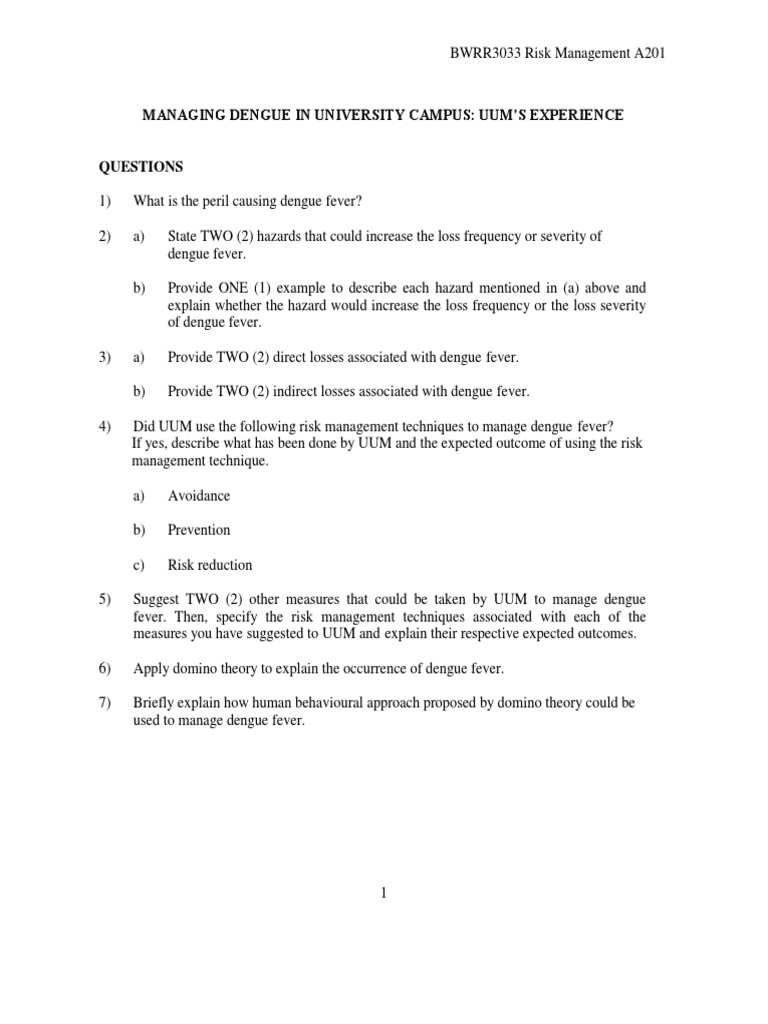 BWRR3033 Risk Management A201

MANAGING DENGUE IN UNIVERSITY CAMPUS: UUM'S EXPERIENCE

QUESTIONS

1) What is the peril causing dengue fever?

2) a) State TWO (2) hazards that could increase the loss frequency or severity of dengue fever.

b) Provide ONE (1) example to describe each hazard mentioned in (a) above and explain whether the hazard would increase the loss frequency or the loss severity of dengue fever.

3) a) Provide TWO (2) direct losses associated with dengue fever.

b) Provide TWO (2) indirect losses associated with dengue fever.

4) Did UUM use the following risk management techniques to manage dengue fever? If yes, describe what has been done by UUM and the expected outcome of using the risk management technique.

a) Avoidance

b) Prevention

c) Risk reduction

5) Suggest TWO (2) other measures that could be taken by UUM to manage dengue fever. Then, specify the risk management techniques associated with each of the measures you have suggested to UUM and explain their respective expected outcomes.

6) Apply domino theory to explain the occurrence of dengue fever.

7) Briefly explain how human behavioural approach proposed by domino theory could be used to manage dengue fever.

1